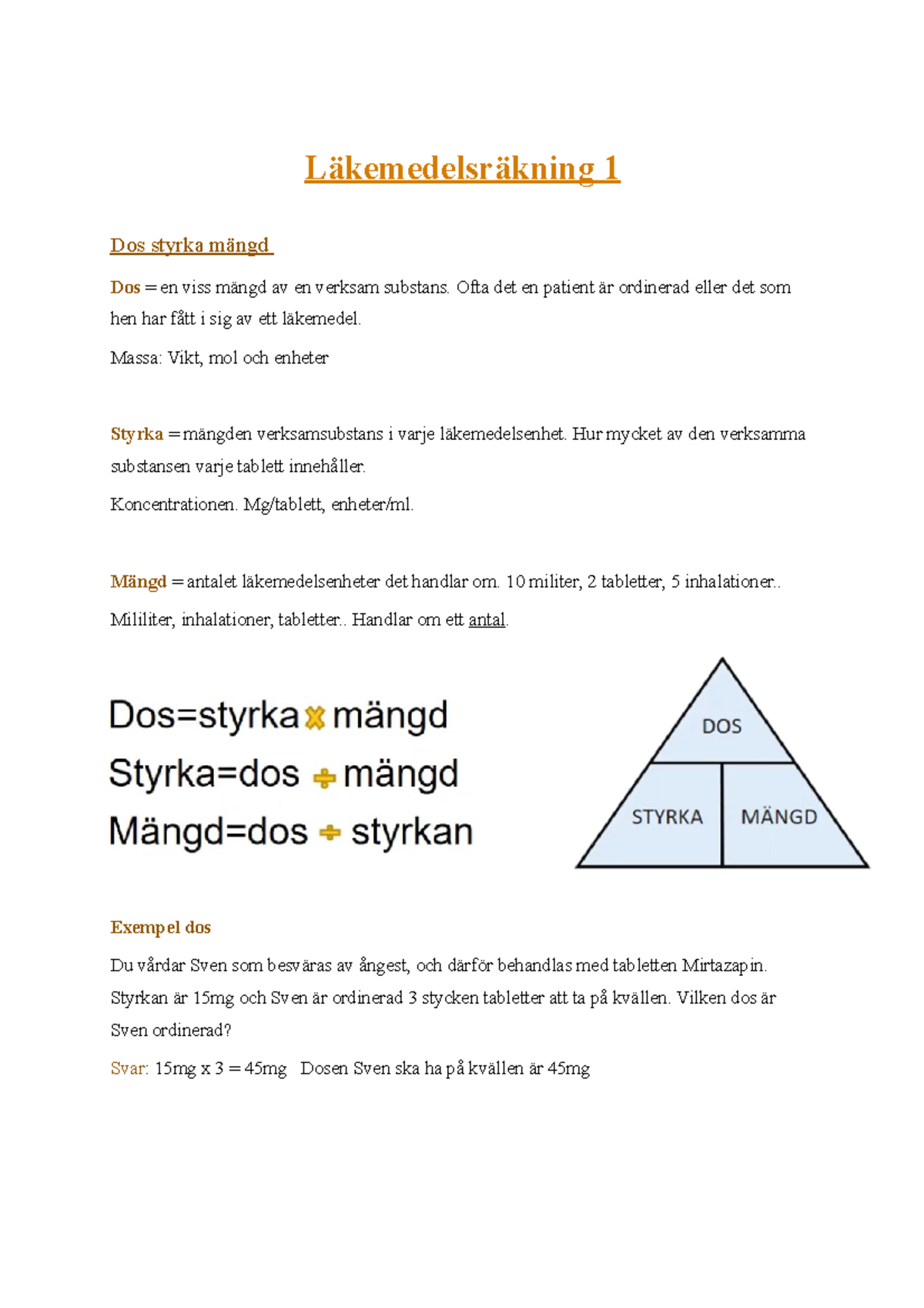 Läkemedelsräkning 1

Dos styrka mängd

Dos = en viss mängd av en verksam substans. Ofta det en patient är ordinerad eller det som hen har fått i sig av ett läkemedel.

Massa: Vikt, mol och enheter

Styrka = mängden verksamsubstans i varje läkemedelsenhet. Hur mycket av den verksamma substansen varje tablett innehåller.

Koncentrationen. Mg/tablett, enheter/ml.

Mängd = antalet läkemedelsenheter det handlar om. 10 militer, 2 tabletter, 5 inhalationer..

Mililiter, inhalationer, tabletter.. Handlar om ett antal.

Dos=styrka × mängd
Styrka=dos ÷ mängd
Mängd=dos ÷ styrkan

DOS
STYRKA
MÄNGD

Exempel dos

Du vårdar Sven som besväras av ångest, och därför behandlas med tabletten Mirtazapin. Styrkan är 15mg och Sven är ordinerad 3 stycken tabletter att ta på kvällen. Vilken dos är Sven ordinerad?

Svar: 15mg x 3 = 45mg Dosen Sven ska ha på kvällen är 45mg